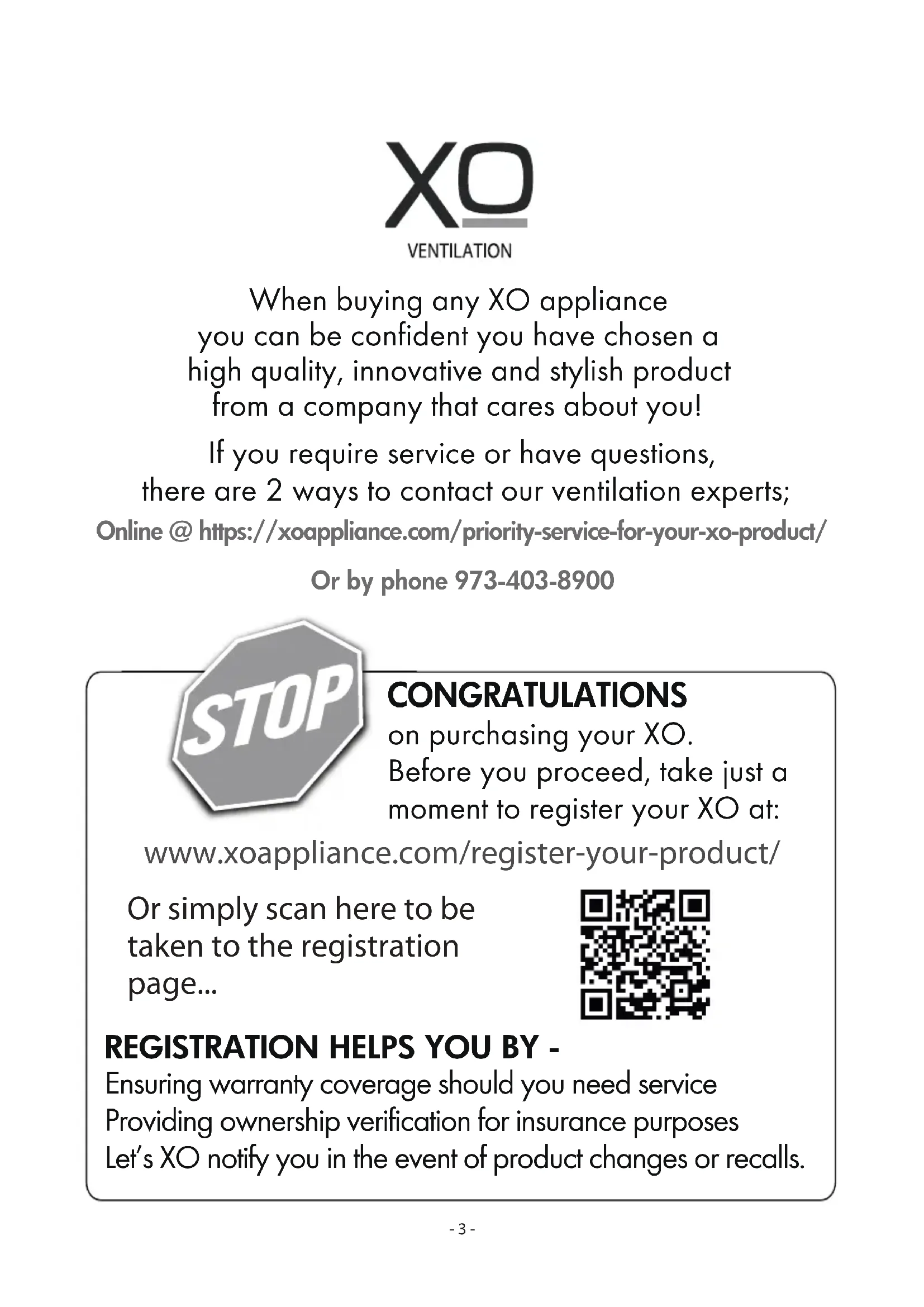 XO
VENTILATION

When buying any XO appliance you can be confident you have chosen a high quality, innovative and stylish product from a company that cares about you!

If you require service or have questions, there are 2 ways to contact our ventilation experts;

Online @ https://xoappliance.com/priority-service-for-your-xo-product/

Or by phone 973-403-8900

STOP

CONGRATULATIONS
on purchasing your XO.
Before you proceed, take just a moment to register your XO at:

www.xoappliance.com/register-your-product/

Or simply scan here to be taken to the registration page...

REGISTRATION HELPS YOU BY -
Ensuring warranty coverage should you need service
Providing ownership verification for insurance purposes
Let's XO notify you in the event of product changes or recalls.

- 3 -